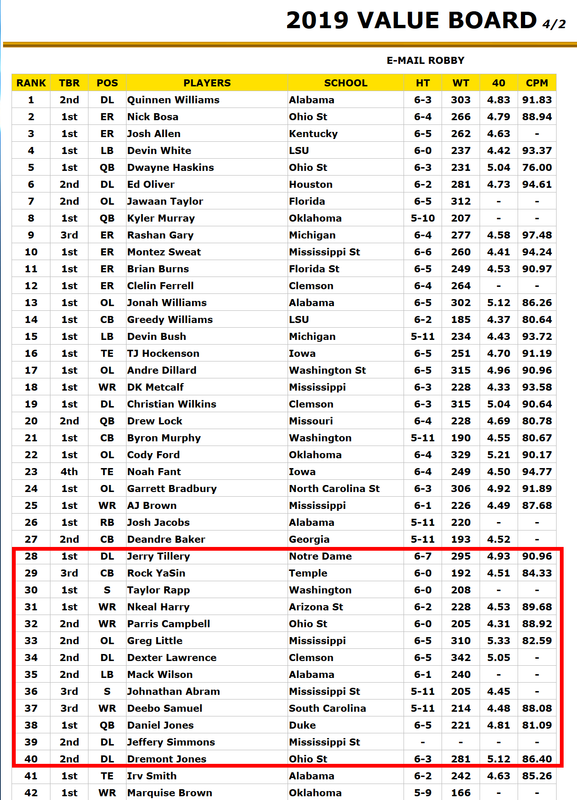 2019 VALUE BOARD 4/2

E-MAIL ROBBY

| RANK | TBR | POS | PLAYERS | SCHOOL | HT | WT | 40 | CPM |
|---|---|---|---|---|---|---|---|---|
| 1 | 2nd | DL | Quinnen Williams | Alabama | 6-3 | 303 | 4.83 | 91.83 |
| 2 | 1st | ER | Nick Bosa | Ohio St | 6-4 | 266 | 4.79 | 88.94 |
| 3 | 1st | ER | Josh Allen | Kentucky | 6-5 | 262 | 4.63 | - |
| 4 | 1st | LB | Devin White | LSU | 6-0 | 237 | 4.42 | 93.37 |
| 5 | 1st | QB | Dwayne Haskins | Ohio St | 6-3 | 231 | 5.04 | 76.00 |
| 6 | 2nd | DL | Ed Oliver | Houston | 6-2 | 281 | 4.73 | 94.61 |
| 7 | 2nd | OL | Jawaan Taylor | Florida | 6-5 | 312 | - | - |
| 8 | 1st | QB | Kyler Murray | Oklahoma | 5-10 | 207 | - | - |
| 9 | 3rd | ER | Rashan Gary | Michigan | 6-4 | 277 | 4.58 | 97.48 |
| 10 | 1st | ER | Montez Sweat | Mississippi St | 6-6 | 260 | 4.41 | 94.24 |
| 11 | 1st | ER | Brian Burns | Florida St | 6-5 | 249 | 4.53 | 90.97 |
| 12 | 1st | ER | Clelin Ferrell | Clemson | 6-4 | 264 | - | - |
| 13 | 1st | OL | Jonah Williams | Alabama | 6-5 | 302 | 5.12 | 86.26 |
| 14 | 1st | CB | Greedy Williams | LSU | 6-2 | 185 | 4.37 | 80.64 |
| 15 | 1st | LB | Devin Bush | Michigan | 5-11 | 234 | 4.43 | 93.72 |
| 16 | 1st | TE | TJ Hockenson | Iowa | 6-5 | 251 | 4.70 | 91.19 |
| 17 | 1st | OL | Andre Dillard | Washington St | 6-5 | 315 | 4.96 | 90.96 |
| 18 | 1st | WR | DK Metcalf | Mississippi | 6-3 | 228 | 4.33 | 93.58 |
| 19 | 1st | DL | Christian Wilkins | Clemson | 6-3 | 315 | 5.04 | 90.64 |
| 20 | 2nd | QB | Drew Lock | Missouri | 6-4 | 228 | 4.69 | 80.78 |
| 21 | 1st | CB | Byron Murphy | Washington | 5-11 | 190 | 4.55 | 80.67 |
| 22 | 1st | OL | Cody Ford | Oklahoma | 6-4 | 329 | 5.21 | 90.17 |
| 23 | 4th | TE | Noah Fant | Iowa | 6-4 | 249 | 4.50 | 94.77 |
| 24 | 1st | OL | Garrett Bradbury | North Carolina St | 6-3 | 306 | 4.92 | 91.89 |
| 25 | 1st | WR | AJ Brown | Mississippi | 6-1 | 226 | 4.49 | 87.68 |
| 26 | 1st | RB | Josh Jacobs | Alabama | 5-11 | 220 | - | - |
| 27 | 2nd | CB | Deandre Baker | Georgia | 5-11 | 193 | 4.52 | - |
| 28 | 1st | DL | Jerry Tillery | Notre Dame | 6-7 | 295 | 4.93 | 90.96 |
| 29 | 3rd | CB | Rock YaSin | Temple | 6-0 | 192 | 4.51 | 84.33 |
| 30 | 1st | S | Taylor Rapp | Washington | 6-0 | 208 | - | - |
| 31 | 1st | WR | Nkeal Harry | Arizona St | 6-2 | 228 | 4.53 | 89.68 |
| 32 | 2nd | WR | Parris Campbell | Ohio St | 6-0 | 205 | 4.31 | 88.92 |
| 33 | 2nd | OL | Greg Little | Mississippi | 6-5 | 310 | 5.33 | 82.59 |
| 34 | 2nd | DL | Dexter Lawrence | Clemson | 6-5 | 342 | 5.05 | - |
| 35 | 2nd | LB | Mack Wilson | Alabama | 6-1 | 240 | - | - |
| 36 | 3rd | S | Johnathan Abram | Mississippi St | 5-11 | 205 | 4.45 | - |
| 37 | 3rd | WR | Deebo Samuel | South Carolina | 5-11 | 214 | 4.48 | 88.08 |
| 38 | 1st | QB | Daniel Jones | Duke | 6-5 | 221 | 4.81 | 81.09 |
| 39 | 2nd | DL | Jeffery Simmons | Mississippi St | - | - | - | - |
| 40 | 2nd | DL | Dremont Jones | Ohio St | 6-3 | 281 | 5.12 | 86.40 |
| 41 | 1st | TE | Irv Smith | Alabama | 6-2 | 242 | 4.63 | 85.26 |
| 42 | 1st | WR | Marquise Brown | Oklahoma | 5-9 | 166 | - | - |